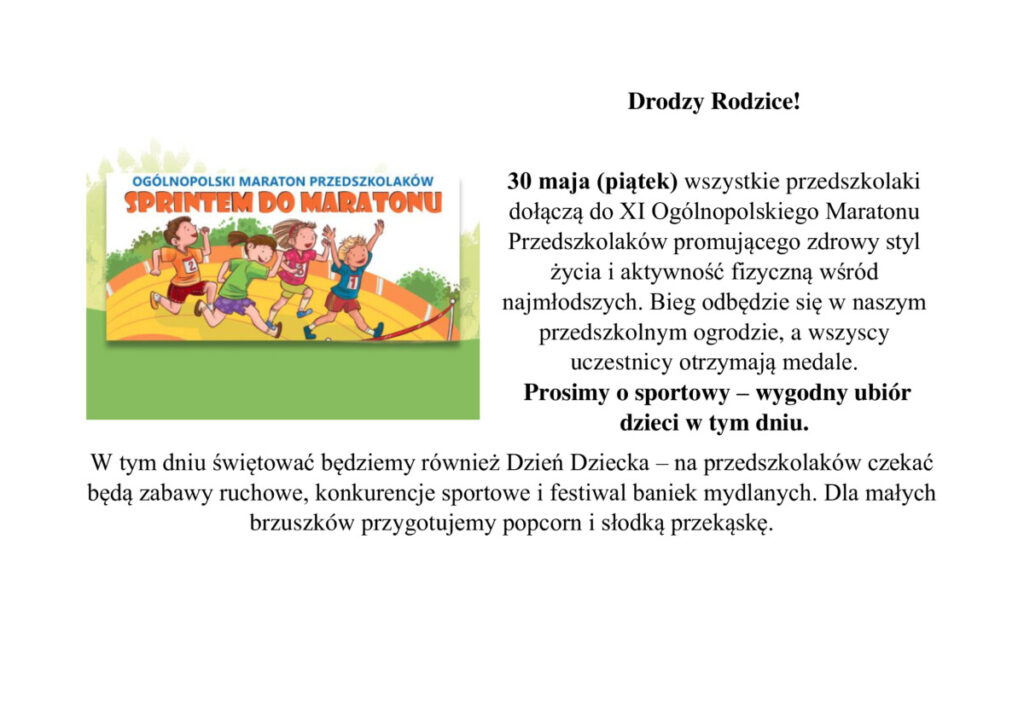 Drodzy Rodzice!

OGÓLNOPOLSKI MARATON PRZEDSZKOLAKÓW
SPRINTEM DO MARATONU

2 3 1

30 maja (piątek) wszystkie przedszkolaki dołączą do XI Ogólnopolskiego Maratonu Przedszkolaków promującego zdrowy styl życia i aktywność fizyczną wśród najmłodszych. Bieg odbędzie się w naszym przedszkolnym ogrodzie, a wszyscy uczestnicy otrzymają medale.
Prosimy o sportowy – wygodny ubiór dzieci w tym dniu.

W tym dniu świętować będziemy również Dzień Dziecka – na przedszkolaków czekać będą zabawy ruchowe, konkurencje sportowe i festiwal baniek mydlanych. Dla małych brzuszków przygotujemy popcorn i słodką przekąskę.